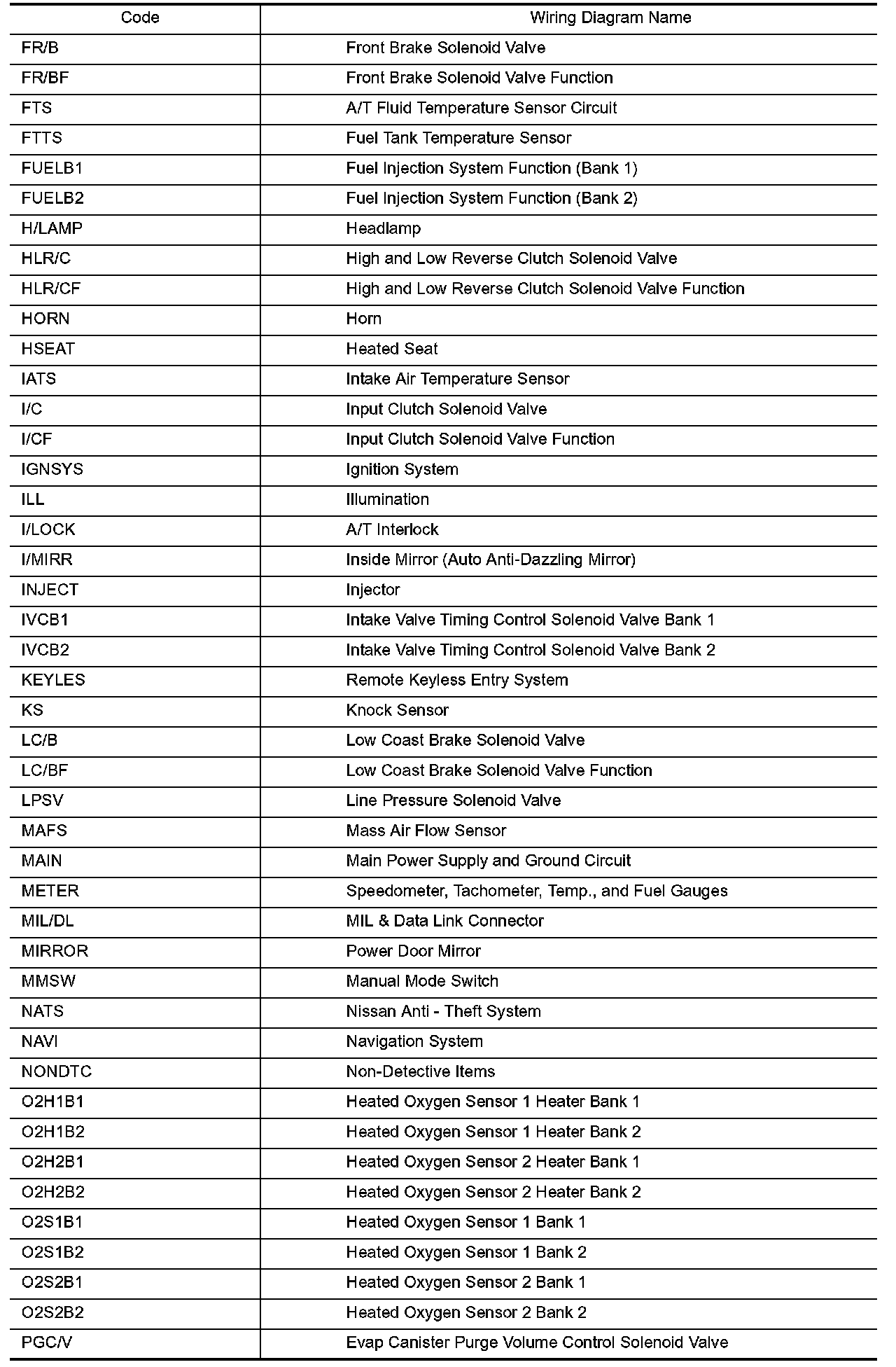 | Code | Wiring Diagram Name |
|---|---|
| FR/B | Front Brake Solenoid Valve |
| FR/BF | Front Brake Solenoid Valve Function |
| FTS | A/T Fluid Temperature Sensor Circuit |
| FTTS | Fuel Tank Temperature Sensor |
| FUELB1 | Fuel Injection System Function (Bank 1) |
| FUELB2 | Fuel Injection System Function (Bank 2) |
| H/LAMP | Headlamp |
| HLR/C | High and Low Reverse Clutch Solenoid Valve |
| HLR/CF | High and Low Reverse Clutch Solenoid Valve Function |
| HORN | Horn |
| HSEAT | Heated Seat |
| IATS | Intake Air Temperature Sensor |
| I/C | Input Clutch Solenoid Valve |
| I/CF | Input Clutch Solenoid Valve Function |
| IGNSYS | Ignition System |
| ILL | Illumination |
| I/LOCK | A/T Interlock |
| I/MIRR | Inside Mirror (Auto Anti-Dazzling Mirror) |
| INJECT | Injector |
| IVCB1 | Intake Valve Timing Control Solenoid Valve Bank 1 |
| IVCB2 | Intake Valve Timing Control Solenoid Valve Bank 2 |
| KEYLES | Remote Keyless Entry System |
| KS | Knock Sensor |
| LC/B | Low Coast Brake Solenoid Valve |
| LC/BF | Low Coast Brake Solenoid Valve Function |
| LPSV | Line Pressure Solenoid Valve |
| MAFS | Mass Air Flow Sensor |
| MAIN | Main Power Supply and Ground Circuit |
| METER | Speedometer, Tachometer, Temp., and Fuel Gauges |
| MIL/DL | MIL & Data Link Connector |
| MIRROR | Power Door Mirror |
| MMSW | Manual Mode Switch |
| NATS | Nissan Anti - Theft System |
| NAVI | Navigation System |
| NONDTC | Non-Detective Items |
| O2H1B1 | Heated Oxygen Sensor 1 Heater Bank 1 |
| O2H1B2 | Heated Oxygen Sensor 1 Heater Bank 2 |
| O2H2B1 | Heated Oxygen Sensor 2 Heater Bank 1 |
| O2H2B2 | Heated Oxygen Sensor 2 Heater Bank 2 |
| O2S1B1 | Heated Oxygen Sensor 1 Bank 1 |
| O2S1B2 | Heated Oxygen Sensor 1 Bank 2 |
| O2S2B1 | Heated Oxygen Sensor 2 Bank 1 |
| O2S2B2 | Heated Oxygen Sensor 2 Bank 2 |
| PGC/V | Evap Canister Purge Volume Control Solenoid Valve |